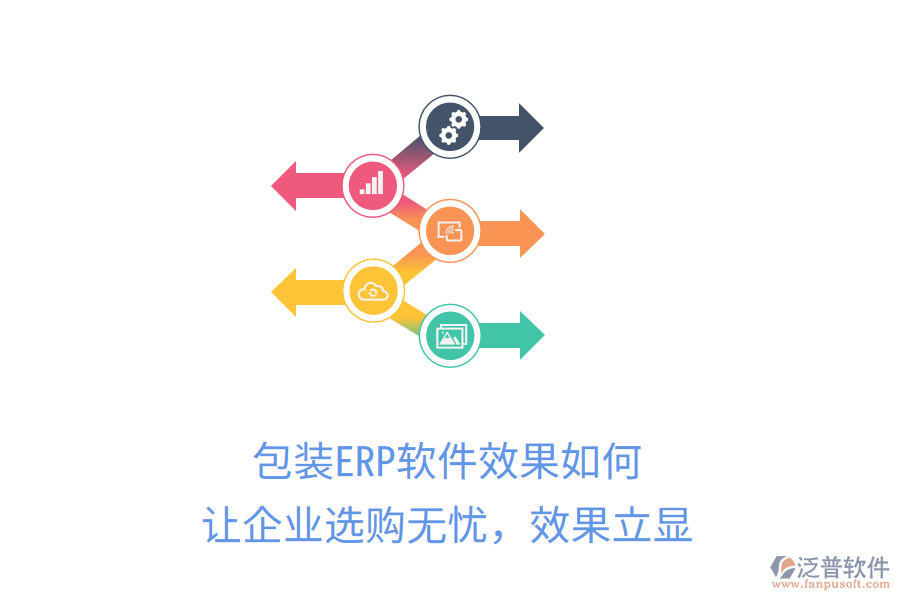 包装ERP软件效果如何
让企业选购无忧，效果立显

泛普软件
www.fanpusoft.com